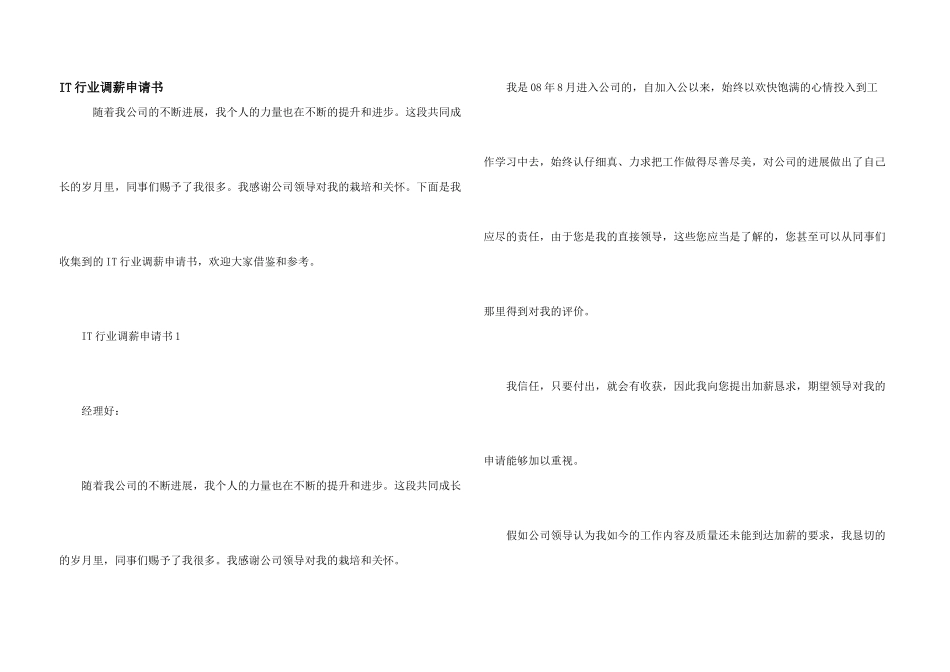 IT行业调薪申请书

随着我公司的不断进展，我个人的力量也在不断的提升和进步。这段共同成长的岁月里，同事们赐予了我很多。我感谢公司领导对我的栽培和关怀。下面是我收集到的IT行业调薪申请书，欢迎大家借鉴和参考。

IT行业调薪申请书1

经理好：

随着我公司的不断进展，我个人的力量也在不断的提升和进步。这段共同成长的岁月里，同事们赐予了我很多。我感谢公司领导对我的栽培和关怀。

我是08年8月进入公司的，自加入公以来，始终以欢快饱满的心情投入到工作学习中去，始终认仔细真、力求把工作做得尽善尽美，对公司的进展做出了自己应尽的责任，由于您是我的直接领导，这些您应当是了解的，您甚至可以从同事们那里得到对我的评价。

我信任，只要付出，就会有收获，因此我向您提出加薪恳求，期望领导对我的申请能够加以重视。

假如公司领导认为我如今的工作内容及质量还未能到达加薪的要求，我恳切的